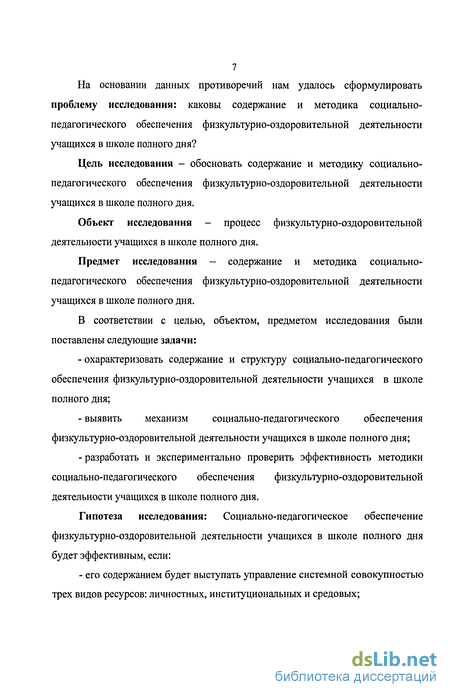 7

На основании данных противоречий нам удалось сформулировать проблему исследования: каковы содержание и методика социально-педагогического обеспечения физкультурно-оздоровительной деятельности учащихся в школе полного дня?

Цель исследования – обосновать содержание и методику социально-педагогического обеспечения физкультурно-оздоровительной деятельности учащихся в школе полного дня.

Объект исследования – процесс физкультурно-оздоровительной деятельности учащихся в школе полного дня.

Предмет исследования – содержание и методика социально-педагогического обеспечения физкультурно-оздоровительной деятельности учащихся в школе полного дня.

В соответствии с целью, объектом, предметом исследования были поставлены следующие задачи:

- охарактеризовать содержание и структуру социально-педагогического обеспечения физкультурно-оздоровительной деятельности учащихся в школе полного дня;

- выявить механизм социально-педагогического обеспечения физкультурно-оздоровительной деятельности учащихся в школе полного дня;

- разработать и экспериментально проверить эффективность методики социально-педагогического обеспечения физкультурно-оздоровительной деятельности учащихся в школе полного дня.

Гипотеза исследования: Социально-педагогическое обеспечение физкультурно-оздоровительной деятельности учащихся в школе полного дня будет эффективным, если:

- его содержанием будет выступать управление системной совокупностью трех видов ресурсов: личностных, институциональных и средовых;

dsLib.net
библиотека диссертаций